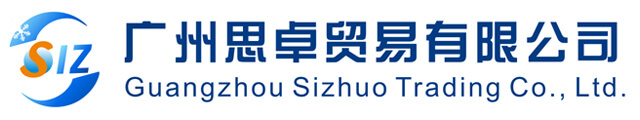 SIZ

广州思卓贸易有限公司
Guangzhou Sizhuo Trading Co., Ltd.